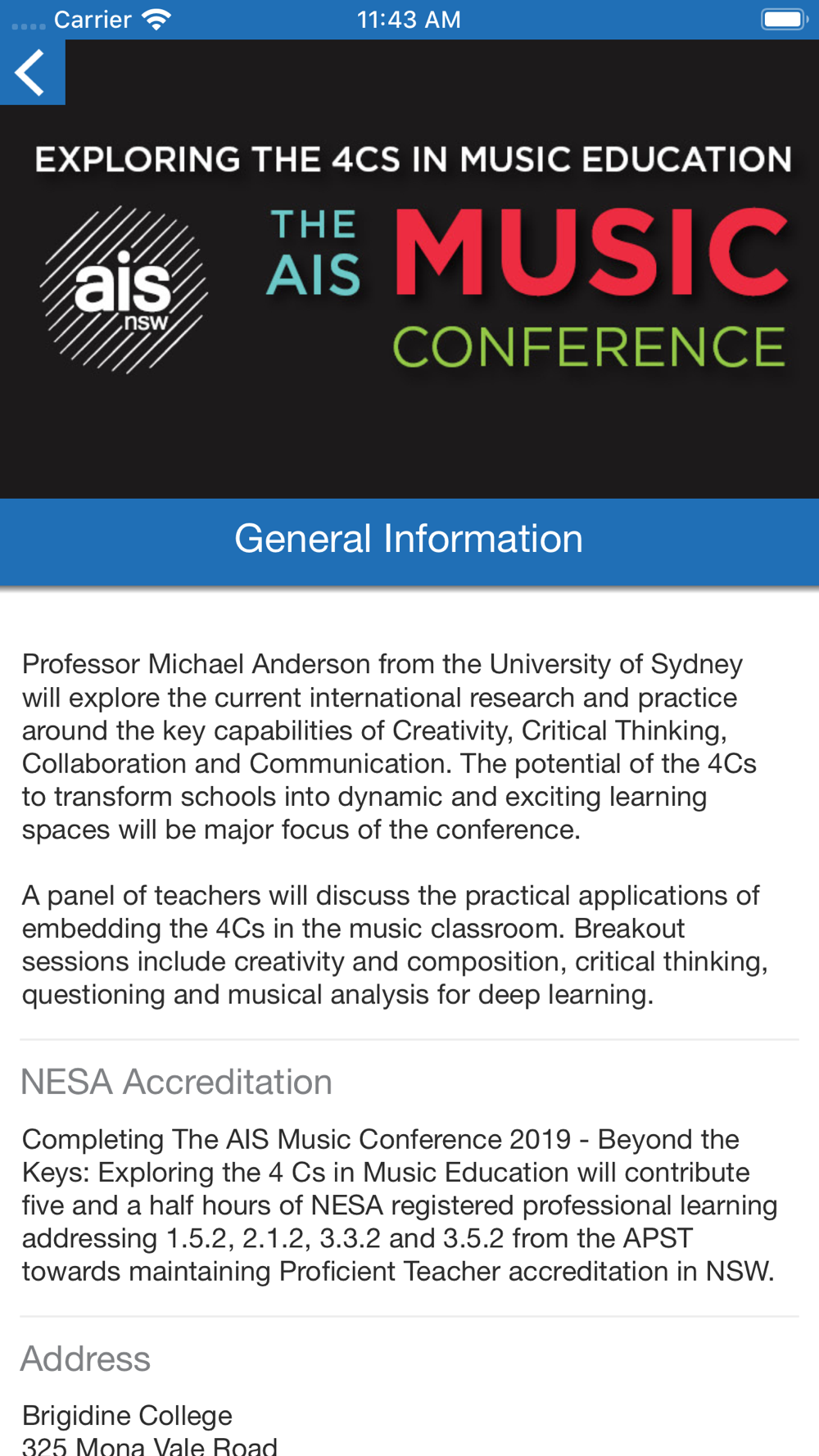 Carrier 11:43 AM

EXPLORING THE 4CS IN MUSIC EDUCATION

ais nsw

THE AIS MUSIC CONFERENCE

General Information

Professor Michael Anderson from the University of Sydney will explore the current international research and practice around the key capabilities of Creativity, Critical Thinking, Collaboration and Communication. The potential of the 4Cs to transform schools into dynamic and exciting learning spaces will be major focus of the conference.

A panel of teachers will discuss the practical applications of embedding the 4Cs in the music classroom. Breakout sessions include creativity and composition, critical thinking, questioning and musical analysis for deep learning.

NESA Accreditation

Completing The AIS Music Conference 2019 - Beyond the Keys: Exploring the 4 Cs in Music Education will contribute five and a half hours of NESA registered professional learning addressing 1.5.2, 2.1.2, 3.3.2 and 3.5.2 from the APST towards maintaining Proficient Teacher accreditation in NSW.

Address

Brigidine College
325 Mona Vale Road